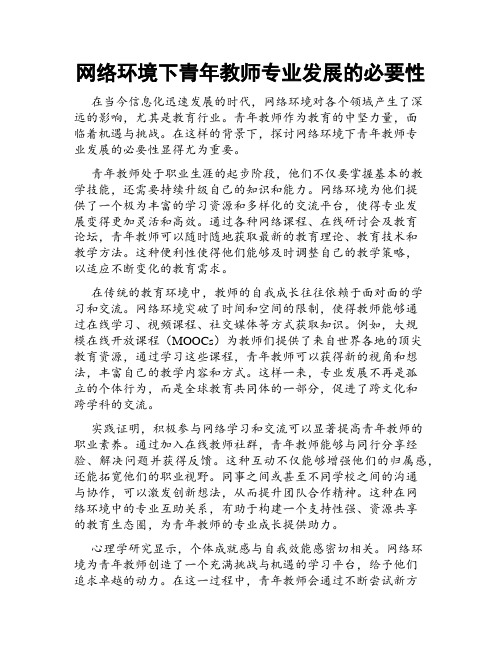 网络环境下青年教师专业发展的必要性

在当今信息化迅速发展的时代，网络环境对各个领域产生了深远的影响，尤其是教育行业。青年教师作为教育的中坚力量，面临着机遇与挑战。在这样的背景下，探讨网络环境下青年教师专业发展的必要性显得尤为重要。

青年教师处于职业生涯的起步阶段，他们不仅要掌握基本的教学技能，还需要持续升级自己的知识和能力。网络环境为他们提供了一个极为丰富的学习资源和多样化的交流平台，使得专业发展变得更加灵活和高效。通过各种网络课程、在线研讨会及教育论坛，青年教师可以随时随地获取最新的教育理论、教育技术和教学方法。这种便利性使得他们能够及时调整自己的教学策略，以适应不断变化的教育需求。

在传统的教育环境中，教师的自我成长往往依赖于面对面的学习和交流。网络环境突破了时间和空间的限制，使得教师能够通过在线学习、视频课程、社交媒体等方式获取知识。例如，大规模在线开放课程（MOOCs）为教师们提供了来自世界各地的顶尖教育资源，通过学习这些课程，青年教师可以获得新的视角和想法，丰富自己的教学内容和方式。这样一来，专业发展不再是孤立的个体行为，而是全球教育共同体的一部分，促进了跨文化和跨学科的交流。

实践证明，积极参与网络学习和交流可以显著提高青年教师的职业素养。通过加入在线教师社群，青年教师能够与同行分享经验、解决问题并获得反馈。这种互动不仅能够增强他们的归属感，还能拓宽他们的职业视野。同事之间或甚至不同学校之间的沟通与协作，可以激发创新想法，从而提升团队合作精神。这种在网络环境中的专业互助关系，有助于构建一个支持性强、资源共享的教育生态圈，为青年教师的专业成长提供助力。

心理学研究显示，个体成就感与自我效能感密切相关。网络环境为青年教师创造了一个充满挑战与机遇的学习平台，给予他们追求卓越的动力。在这一过程中，青年教师会通过不断尝试新方